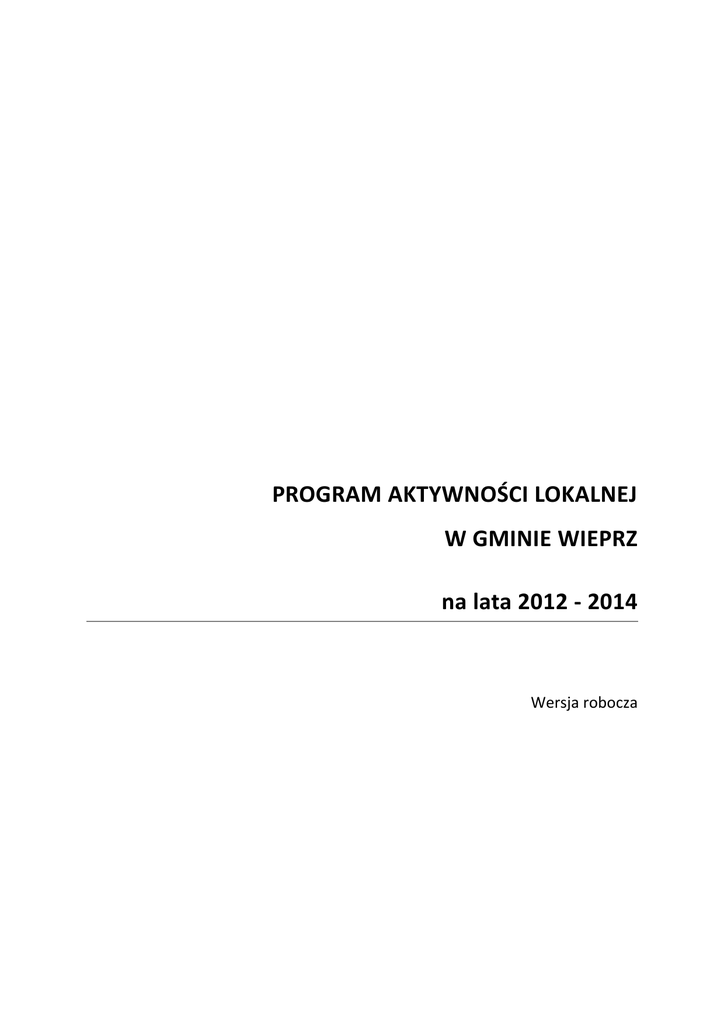 PROGRAM AKTYWNOŚCI LOKALNEJ

W GMINIE WIEPRZ

na lata 2012 - 2014

Wersja robocza